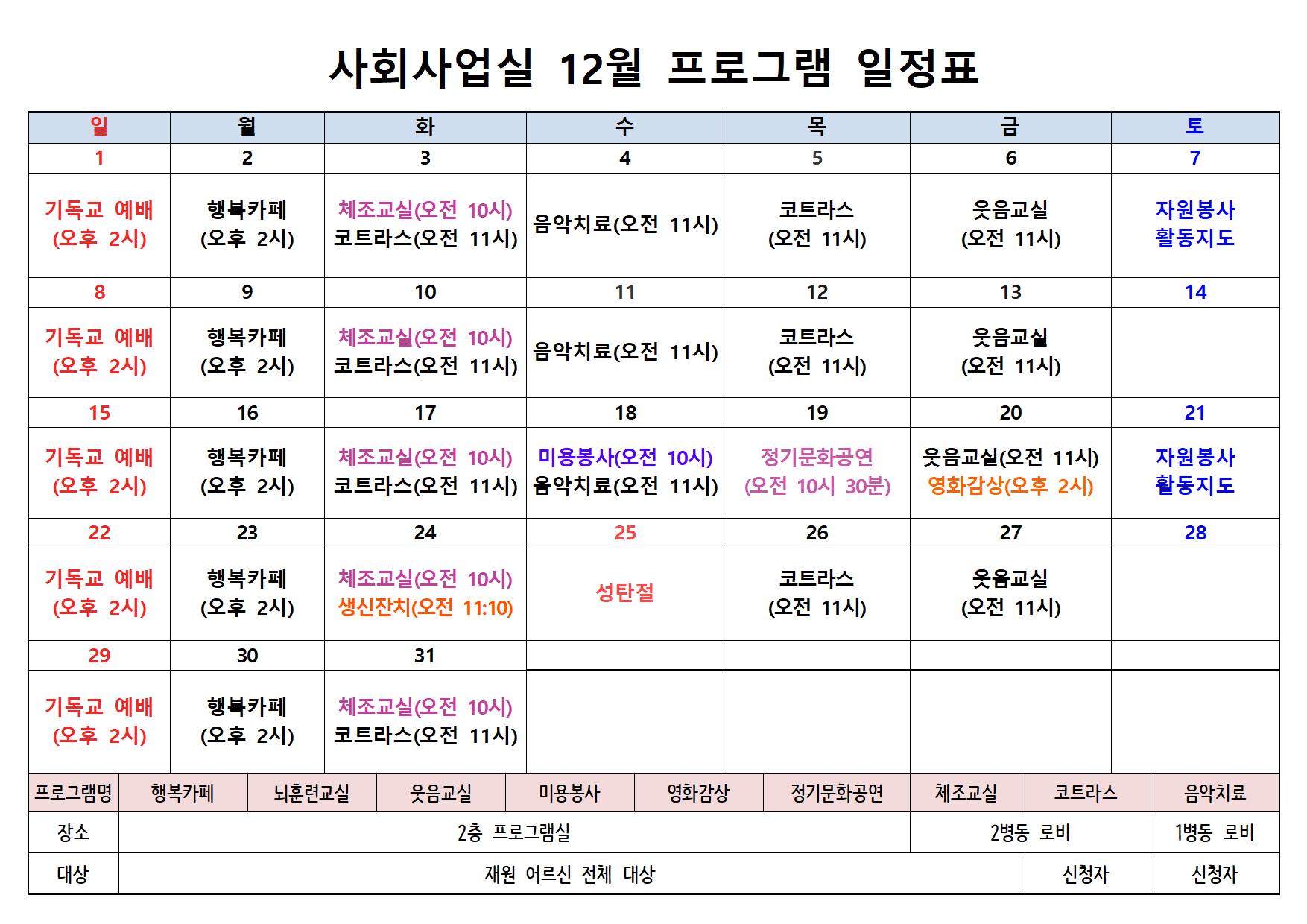 사회사업실 12월 프로그램 일정표

| 일 | 월 | 화 | 수 | 목 | 금 | 토 |
|---|---|---|---|---|---|---|
| 1 | 2 | 3 | 4 | 5 | 6 | 7 |
| 기독교 예배 (오후 2시) | 행복카페 (오후 2시) | 체조교실(오전 10시) 코트라스(오전 11시) | 음악치료(오전 11시) | 코트라스 (오전 11시) | 웃음교실 (오전 11시) | 자원봉사 활동지도 |
| 8 | 9 | 10 | 11 | 12 | 13 | 14 |
| 기독교 예배 (오후 2시) | 행복카페 (오후 2시) | 체조교실(오전 10시) 코트라스(오전 11시) | 음악치료(오전 11시) | 코트라스 (오전 11시) | 웃음교실 (오전 11시) | |
| 15 | 16 | 17 | 18 | 19 | 20 | 21 |
| 기독교 예배 (오후 2시) | 행복카페 (오후 2시) | 체조교실(오전 10시) 코트라스(오전 11시) | 미용봉사(오전 10시) 음악치료(오전 11시) | 정기문화공연 (오전 10시 30분) | 웃음교실(오전 11시) 영화감상(오후 2시) | 자원봉사 활동지도 |
| 22 | 23 | 24 | 25 | 26 | 27 | 28 |
| 기독교 예배 (오후 2시) | 행복카페 (오후 2시) | 체조교실(오전 10시) 생신잔치(오전 11:10) | 성탄절 | 코트라스 (오전 11시) | 웃음교실 (오전 11시) | |
| 29 | 30 | 31 | | | | |
| 기독교 예배 (오후 2시) | 행복카페 (오후 2시) | 체조교실(오전 10시) 코트라스(오전 11시) | | | | |

| 프로그램명 | 행복카페 | 뇌훈련교실 | 웃음교실 | 미용봉사 | 영화감상 | 정기문화공연 | 체조교실 | 코트라스 | 음악치료 |
|---|---|---|---|---|---|---|---|---|---|
| 장소 | 2층 프로그램실 | | | | | | 2병동 로비 | | 1병동 로비 |
| 대상 | 재원 어르신 전체 대상 | | | | | | | 신청자 | 신청자 |